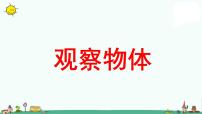 观察物体